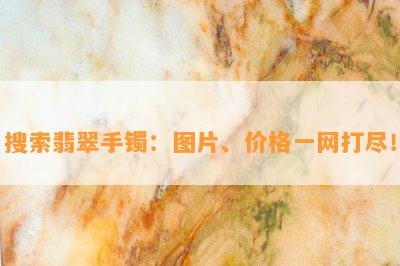 搜索翡翠手镯：图片、价格一网打尽！